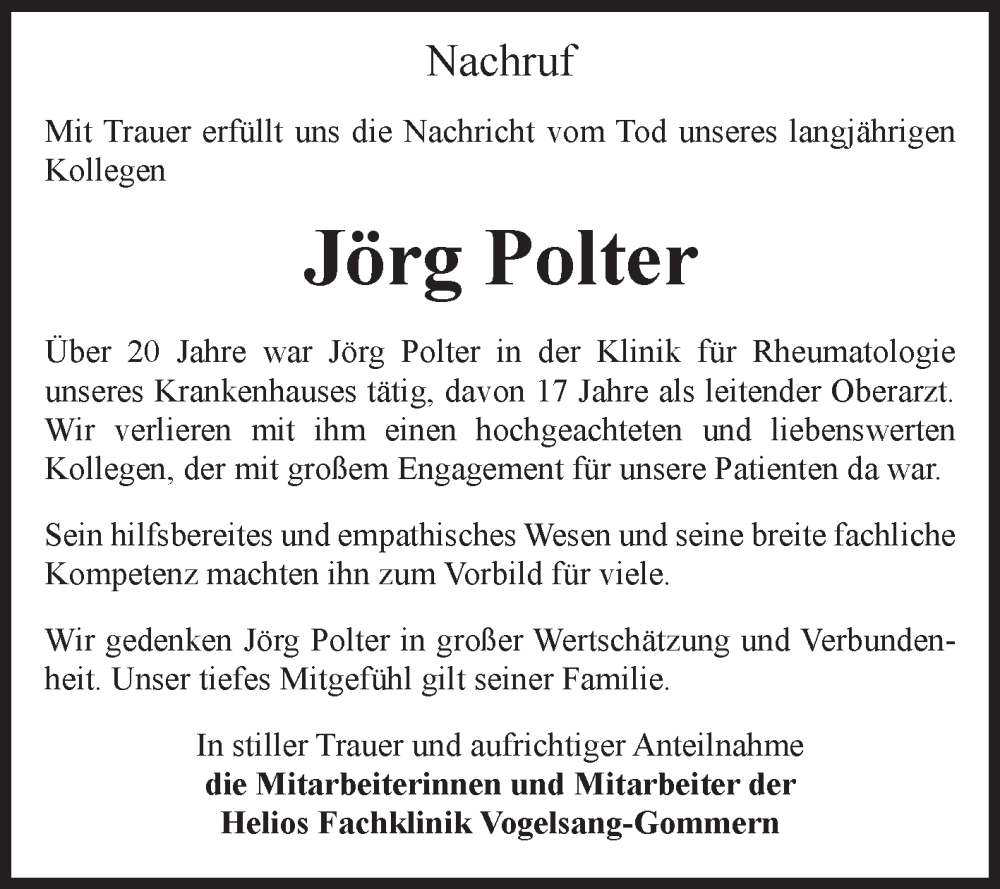 Nachruf

Mit Trauer erfüllt uns die Nachricht vom Tod unseres langjährigen Kollegen

Jörg Polter

Über 20 Jahre war Jörg Polter in der Klinik für Rheumatologie unseres Krankenhauses tätig, davon 17 Jahre als leitender Oberarzt. Wir verlieren mit ihm einen hochgeachteten und liebenswerten Kollegen, der mit großem Engagement für unsere Patienten da war.

Sein hilfsbereites und empathisches Wesen und seine breite fachliche Kompetenz machten ihn zum Vorbild für viele.

Wir gedenken Jörg Polter in großer Wertschätzung und Verbundenheit. Unser tiefes Mitgefühl gilt seiner Familie.

In stiller Trauer und aufrichtiger Anteilnahme
die Mitarbeiterinnen und Mitarbeiter der
Helios Fachklinik Vogelsang-Gommern